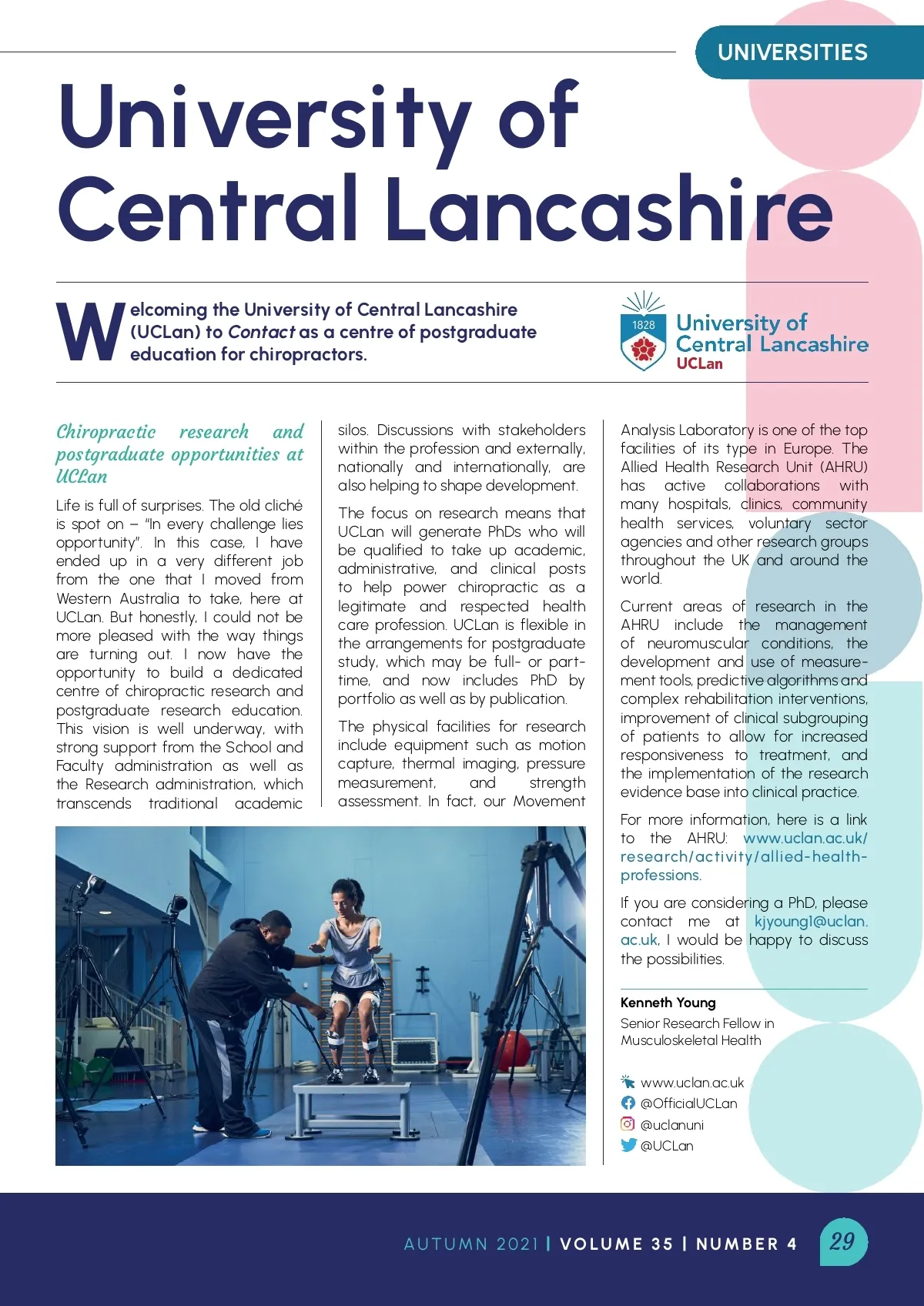 UNIVERSITIES

University of Central Lancashire

Welcoming the University of Central Lancashire (UCLan) to Contact as a centre of postgraduate education for chiropractors.

1828 University of Central Lancashire UCLan

Chiropractic research and postgraduate opportunities at UCLan

Life is full of surprises. The old cliché is spot on – "In every challenge lies opportunity". In this case, I have ended up in a very different job from the one that I moved from Western Australia to take, here at UCLan. But honestly, I could not be more pleased with the way things are turning out. I now have the opportunity to build a dedicated centre of chiropractic research and postgraduate research education. This vision is well underway, with strong support from the School and Faculty administration as well as the Research administration, which transcends traditional academic silos. Discussions with stakeholders within the profession and externally, nationally and internationally, are also helping to shape development.

The focus on research means that UCLan will generate PhDs who will be qualified to take up academic, administrative, and clinical posts to help power chiropractic as a legitimate and respected health care profession. UCLan is flexible in the arrangements for postgraduate study, which may be full- or part-time, and now includes PhD by portfolio as well as by publication.

The physical facilities for research include equipment such as motion capture, thermal imaging, pressure measurement, and strength assessment. In fact, our Movement Analysis Laboratory is one of the top facilities of its type in Europe. The Allied Health Research Unit (AHRU) has active collaborations with many hospitals, clinics, community health services, voluntary sector agencies and other research groups throughout the UK and around the world.

Current areas of research in the AHRU include the management of neuromuscular conditions, the development and use of measurement tools, predictive algorithms and complex rehabilitation interventions, improvement of clinical subgrouping of patients to allow for increased responsiveness to treatment, and the implementation of the research evidence base into clinical practice.

For more information, here is a link to the AHRU: www.uclan.ac.uk/research/activity/allied-health-professions.

If you are considering a PhD, please contact me at kjyoung1@uclan.ac.uk, I would be happy to discuss the possibilities.

Kenneth Young
Senior Research Fellow in Musculoskeletal Health

www.uclan.ac.uk
@OfficialUCLan
@uclanuni
@UCLan

AUTUMN 2021 | VOLUME 35 | NUMBER 4 29